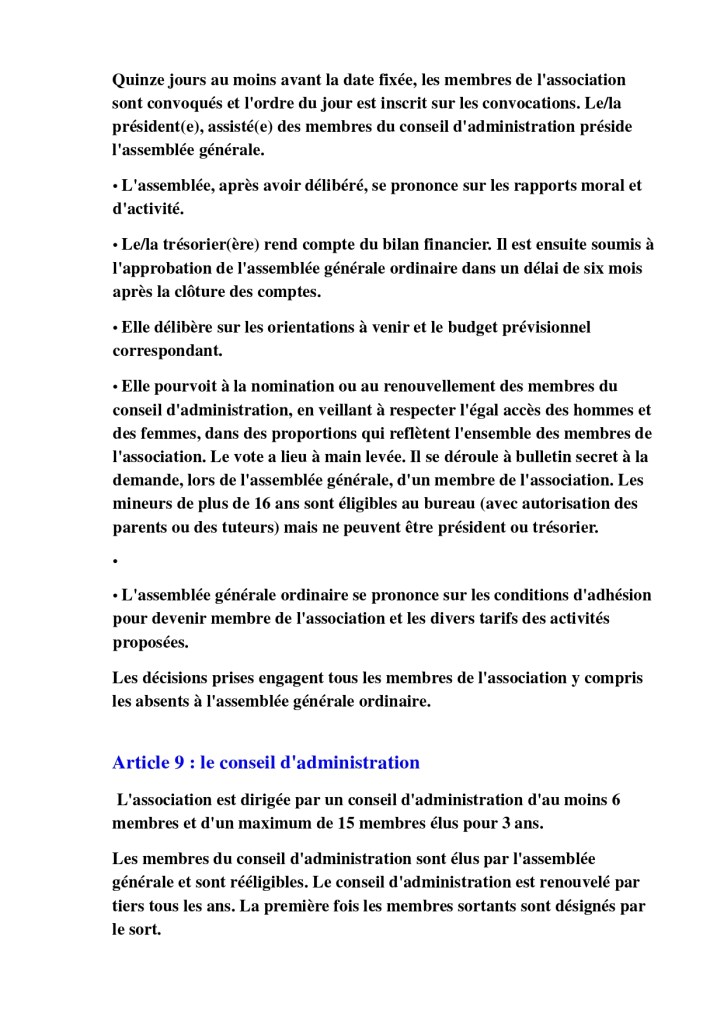 Quinze jours au moins avant la date fixée, les membres de l'association sont convoqués et l'ordre du jour est inscrit sur les convocations. Le/la président(e), assisté(e) des membres du conseil d'administration préside l'assemblée générale.

• L'assemblée, après avoir délibéré, se prononce sur les rapports moral et d'activité.

• Le/la trésorier(ère) rend compte du bilan financier. Il est ensuite soumis à l'approbation de l'assemblée générale ordinaire dans un délai de six mois après la clôture des comptes.

• Elle délibère sur les orientations à venir et le budget prévisionnel correspondant.

• Elle pourvoit à la nomination ou au renouvellement des membres du conseil d'administration, en veillant à respecter l'égal accès des hommes et des femmes, dans des proportions qui reflètent l'ensemble des membres de l'association. Le vote a lieu à main levée. Il se déroule à bulletin secret à la demande, lors de l'assemblée générale, d'un membre de l'association. Les mineurs de plus de 16 ans sont éligibles au bureau (avec autorisation des parents ou des tuteurs) mais ne peuvent être président ou trésorier.

•

• L'assemblée générale ordinaire se prononce sur les conditions d'adhésion pour devenir membre de l'association et les divers tarifs des activités proposées.

Les décisions prises engagent tous les membres de l'association y compris les absents à l'assemblée générale ordinaire.

Article 9 : le conseil d'administration

L'association est dirigée par un conseil d'administration d'au moins 6 membres et d'un maximum de 15 membres élus pour 3 ans.

Les membres du conseil d'administration sont élus par l'assemblée générale et sont rééligibles. Le conseil d'administration est renouvelé par tiers tous les ans. La première fois les membres sortants sont désignés par le sort.